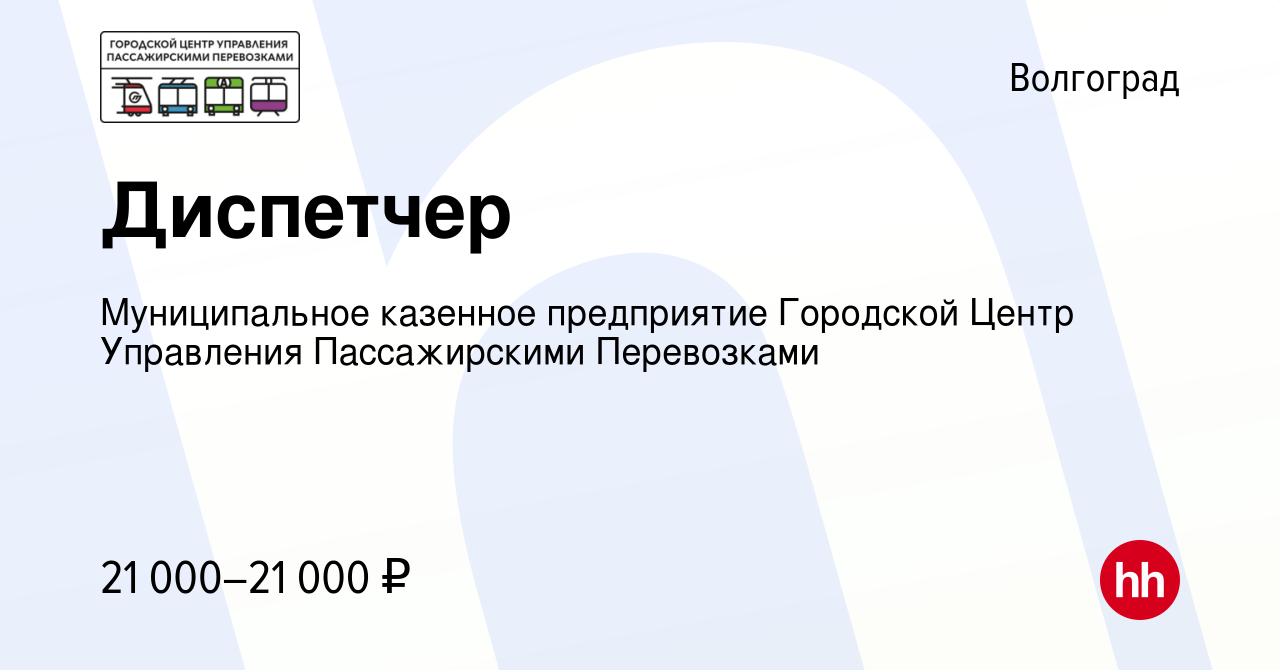 ГОРОДСКОЙ ЦЕНТР УПРАВЛЕНИЯ ПАССАЖИРСКИМИ ПЕРЕВОЗКАМИ

Волгоград

Диспетчер

Муниципальное казенное предприятие Городской Центр Управления Пассажирскими Перевозками

21 000–21 000 ₽

hh